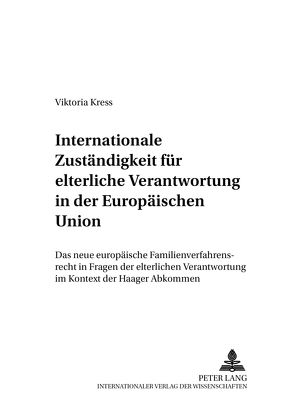 Viktoria Kress

Internationale Zuständigkeit für elterliche Verantwortung in der Europäischen Union

Das neue europäische Familienverfahrensrecht in Fragen der elterlichen Verantwortung im Kontext der Haager Abkommen

PETER LANG
INTERNATIONALER VERLAG DER WISSENSCHAFTEN